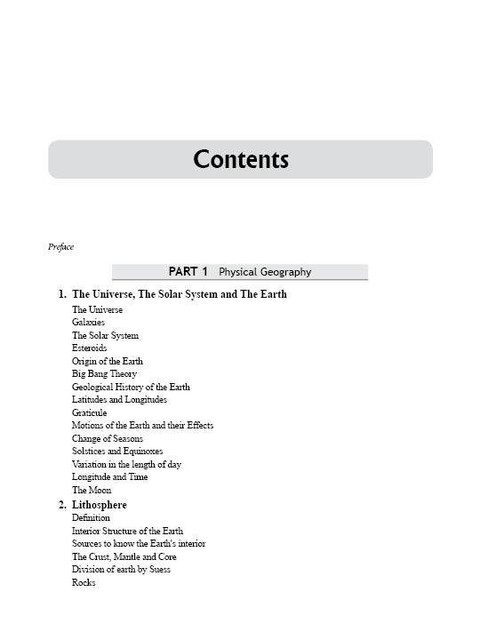 Contents

Preface

PART 1 Physical Geography

1. The Universe, The Solar System and The Earth
The Universe
Galaxies
The Solar System
Esteroids
Origin of the Earth
Big Bang Theory
Geological History of the Earth
Latitudes and Longitudes
Graticule
Motions of the Earth and their Effects
Change of Seasons
Solstices and Equinoxes
Variation in the length of day
Longitude and Time
The Moon

2. Lithosphere
Definition
Interior Structure of the Earth
Sources to know the Earth's interior
The Crust, Mantle and Core
Division of earth by Suess
Rocks